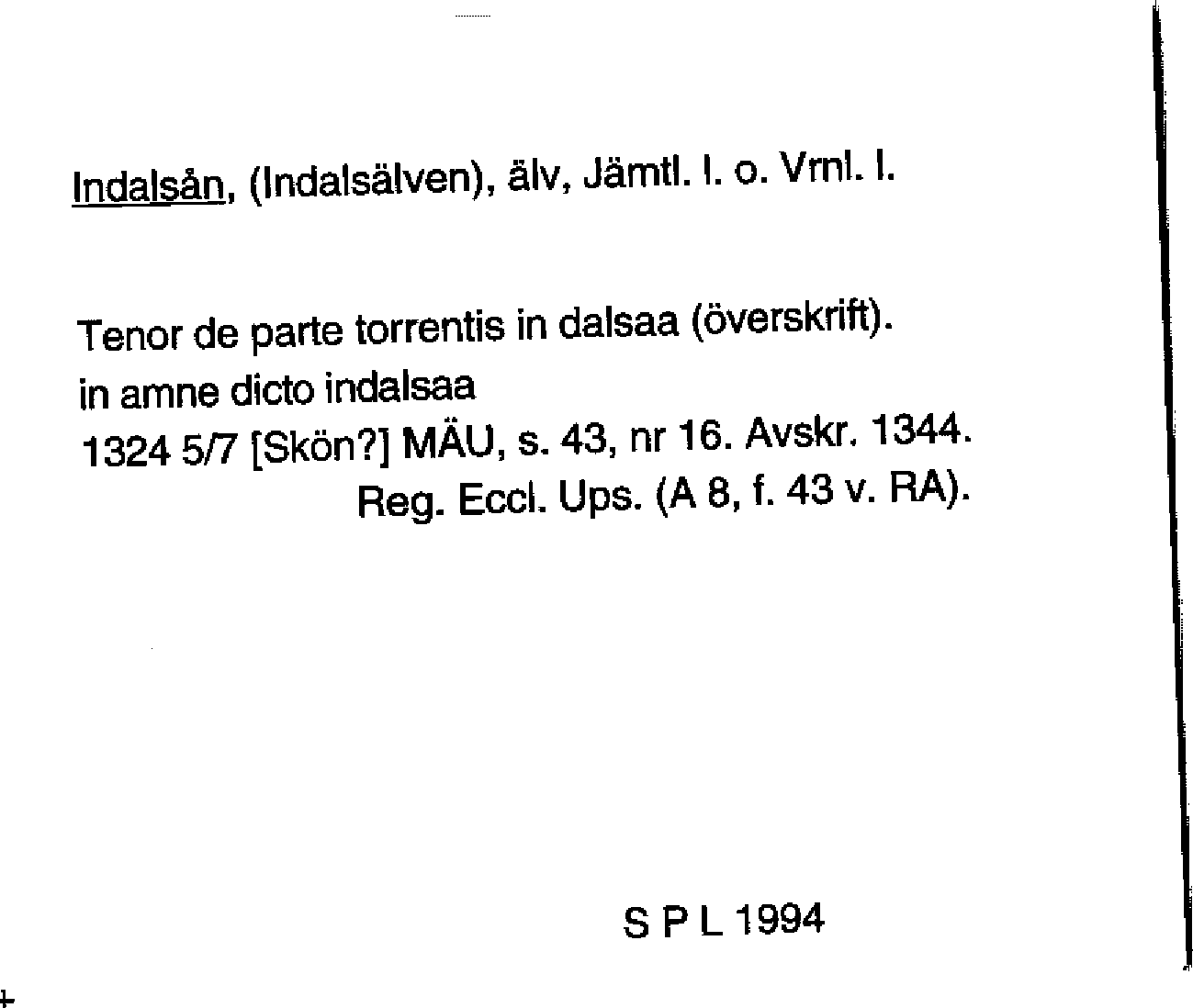 Indalsån, (Indalsälven), älv, Jämtl. l. o. Vrnl. l.

Tenor de parte torrentis in dalsaa (överskrift).
in amne dicto indalsaa
1324 5/7 [Skön?] MÄU, s. 43, nr 16. Avskr. 1344.
Reg. Eccl. Ups. (A 8, f. 43 v. RA).

S P L 1994